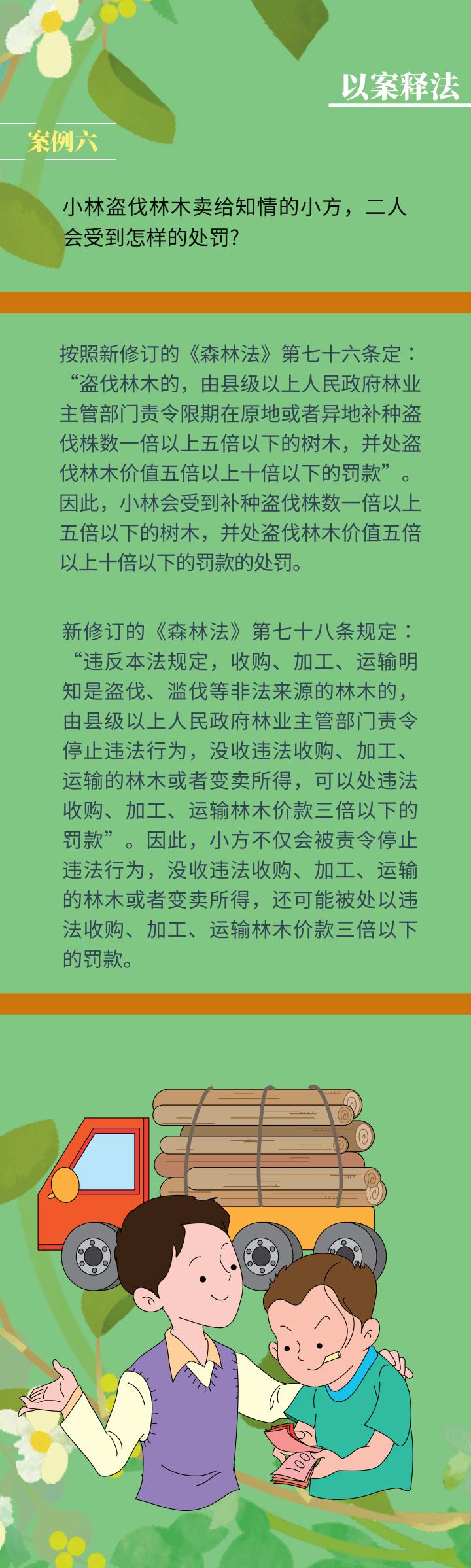 以案释法

案例六

小林盗伐林木卖给知情的小方，二人会受到怎样的处罚?

按照新修订的《森林法》第七十六条定：“盗伐林木的，由县级以上人民政府林业主管部门责令限期在原地或者异地补种盗伐株数一倍以上五倍以下的树木，并处盗伐林木价值五倍以上十倍以下的罚款”。因此，小林会受到补种盗伐株数一倍以上五倍以下的树木，并处盗伐林木价值五倍以上十倍以下的罚款的处罚。

新修订的《森林法》第七十八条规定：“违反本法规定，收购、加工、运输明知是盗伐、滥伐等非法来源的林木的，由县级以上人民政府林业主管部门责令停止违法行为，没收违法收购、加工、运输的林木或者变卖所得，可以处违法收购、加工、运输林木价款三倍以下的罚款”。因此，小方不仅会被责令停止违法行为，没收违法收购、加工、运输的林木或者变卖所得，还可能被处以违法收购、加工、运输林木价款三倍以下的罚款。